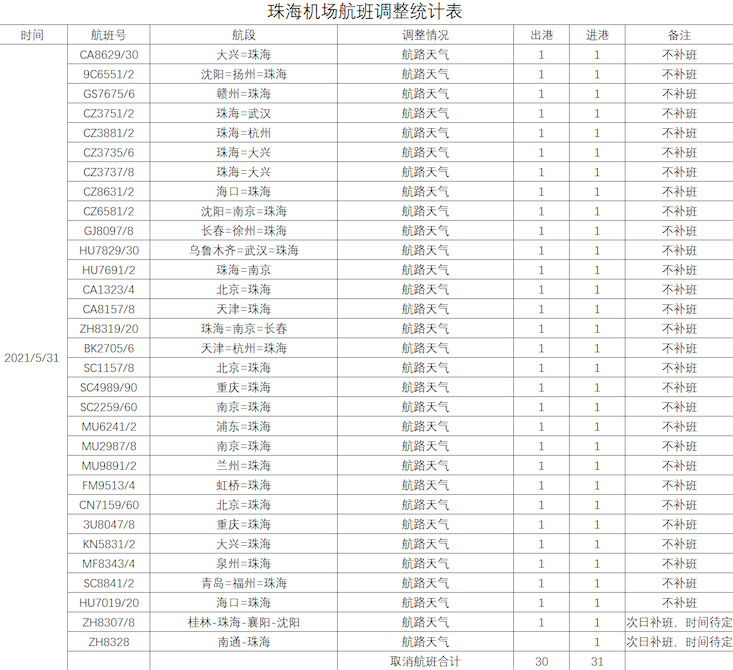 珠海机场航班调整统计表

| 时间 | 航班号 | 航段 | 调整情况 | 出港 | 进港 | 备注 |
|---|---|---|---|---|---|---|
| 2021/5/31 | CA8629/30 | 大兴=珠海 | 航路天气 | 1 | 1 | 不补班 |
| | 9C6551/2 | 沈阳=扬州=珠海 | 航路天气 | 1 | 1 | 不补班 |
| | GS7675/6 | 赣州=珠海 | 航路天气 | 1 | 1 | 不补班 |
| | CZ3751/2 | 珠海=武汉 | 航路天气 | 1 | 1 | 不补班 |
| | CZ3881/2 | 珠海=杭州 | 航路天气 | 1 | 1 | 不补班 |
| | CZ3735/6 | 珠海=大兴 | 航路天气 | 1 | 1 | 不补班 |
| | CZ3737/8 | 珠海=大兴 | 航路天气 | 1 | 1 | 不补班 |
| | CZ8631/2 | 海口=珠海 | 航路天气 | 1 | 1 | 不补班 |
| | CZ6581/2 | 沈阳=南京=珠海 | 航路天气 | 1 | 1 | 不补班 |
| | GJ8097/8 | 长春=徐州=珠海 | 航路天气 | 1 | 1 | 不补班 |
| | HU7829/30 | 乌鲁木齐=武汉=珠海 | 航路天气 | 1 | 1 | 不补班 |
| | HU7691/2 | 珠海=南京 | 航路天气 | 1 | 1 | 不补班 |
| | CA1323/4 | 北京=珠海 | 航路天气 | 1 | 1 | 不补班 |
| | CA8157/8 | 天津=珠海 | 航路天气 | 1 | 1 | 不补班 |
| | ZH8319/20 | 珠海=南京=长春 | 航路天气 | 1 | 1 | 不补班 |
| | BK2705/6 | 天津=杭州=珠海 | 航路天气 | 1 | 1 | 不补班 |
| | SC1157/8 | 北京=珠海 | 航路天气 | 1 | 1 | 不补班 |
| | SC4989/90 | 重庆=珠海 | 航路天气 | 1 | 1 | 不补班 |
| | SC2259/60 | 南京=珠海 | 航路天气 | 1 | 1 | 不补班 |
| | MU6241/2 | 浦东=珠海 | 航路天气 | 1 | 1 | 不补班 |
| | MU2987/8 | 南京=珠海 | 航路天气 | 1 | 1 | 不补班 |
| | MU9891/2 | 兰州=珠海 | 航路天气 | 1 | 1 | 不补班 |
| | FM9513/4 | 虹桥=珠海 | 航路天气 | 1 | 1 | 不补班 |
| | CN7159/60 | 北京=珠海 | 航路天气 | 1 | 1 | 不补班 |
| | 3U8047/8 | 重庆=珠海 | 航路天气 | 1 | 1 | 不补班 |
| | KN5831/2 | 大兴=珠海 | 航路天气 | 1 | 1 | 不补班 |
| | MF8343/4 | 泉州=珠海 | 航路天气 | 1 | 1 | 不补班 |
| | SC8841/2 | 青岛=福州=珠海 | 航路天气 | 1 | 1 | 不补班 |
| | HU7019/20 | 海口=珠海 | 航路天气 | 1 | 1 | 不补班 |
| | ZH8307/8 | 桂林-珠海-襄阳-沈阳 | 航路天气 | 1 | 1 | 次日补班，时间待定 |
| | ZH8328 | 南通-珠海 | 航路天气 | | 1 | 次日补班，时间待定 |
| | | | 取消航班合计 | 30 | 31 | |